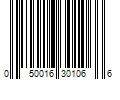 0 50016 30106 6